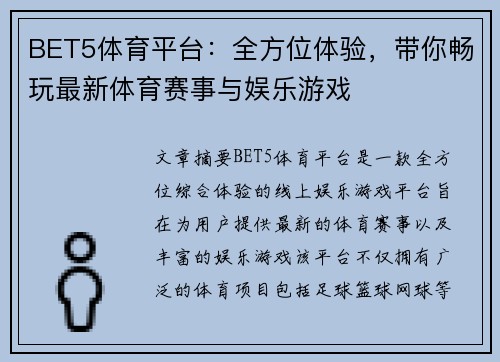 BET5体育平台：全方位体验，带你畅玩最新体育赛事与娱乐游戏

文章摘要BET5体育平台是一款全方位综合体验的线上娱乐游戏平台旨在为用户提供最新的体育赛事以及丰富的娱乐游戏该平台不仅拥有广泛的体育项目包括足球篮球网球等